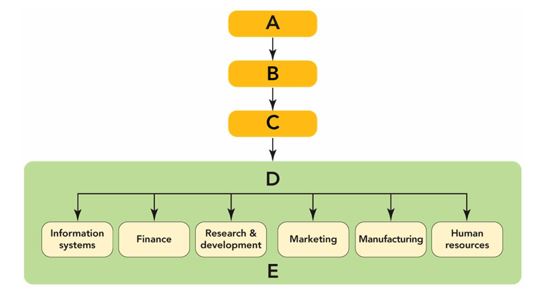 A

B

C

D

Information systems

Finance

Research & development

Marketing

Manufacturing

Human resources

E